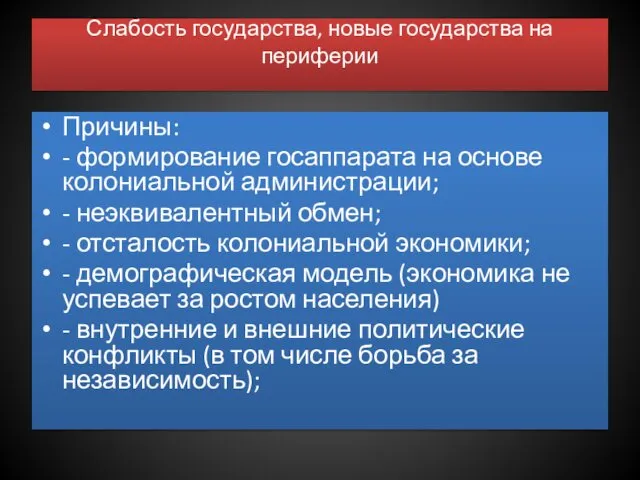 Слабость государства, новые государства на периферии

• Причины:
• - формирование госаппарата на основе колониальной администрации;
• - неэквивалентный обмен;
• - отсталость колониальной экономики;
• - демографическая модель (экономика не успевает за ростом населения)
• - внутренние и внешние политические конфликты (в том числе борьба за независимость);